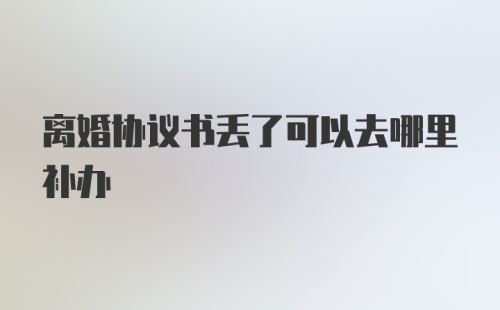 离婚协议书丢了可以去哪里补办